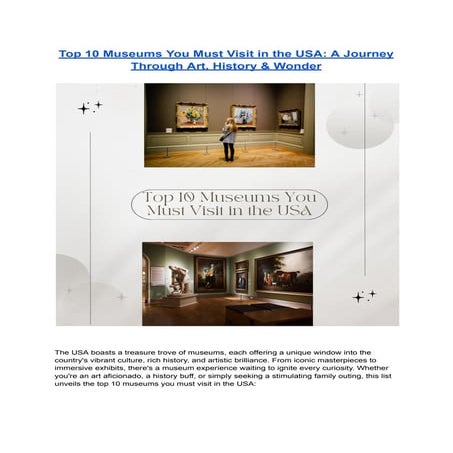 Top 10 Museums You Must Visit in the USA: A Journey Through Art, History & Wonder

Top 10 Museums You Must Visit in the USA

The USA boasts a treasure trove of museums, each offering a unique window into the country's vibrant culture, rich history, and artistic brilliance. From iconic masterpieces to immersive exhibits, there's a museum experience waiting to ignite every curiosity. Whether you're an art aficionado, a history buff, or simply seeking a stimulating family outing, this list unveils the top 10 museums you must visit in the USA: